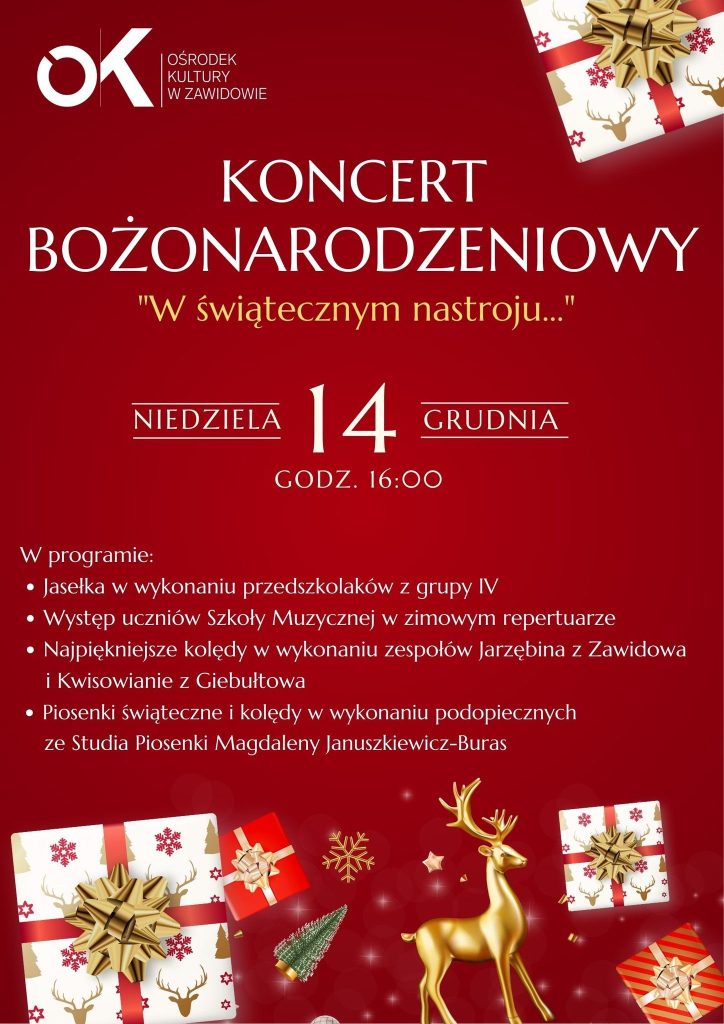 OK
OŚRODEK KULTURY W ZAWIDOWIE

KONCERT BOŻONARODZENIOWY

"W świątecznym nastroju..."

NIEDZIELA 14 GRUDNIA

GODZ. 16:00

W programie:
• Jasełka w wykonaniu przedszkolaków z grupy IV
• Występ uczniów Szkoły Muzycznej w zimowym repertuarze
• Najpiękniejsze kolędy w wykonaniu zespołów Jarzębina z Zawidowa i Kwisowianie z Giebułtowa
• Piosenki świąteczne i kolędy w wykonaniu podopiecznych ze Studia Piosenki Magdaleny Januszkiewicz-Buras